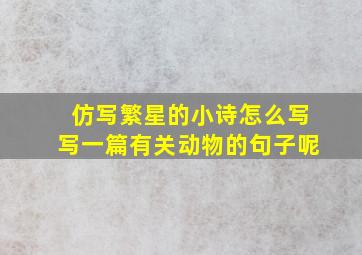 仿写繁星的小诗怎么写
写一篇有关动物的句子呢